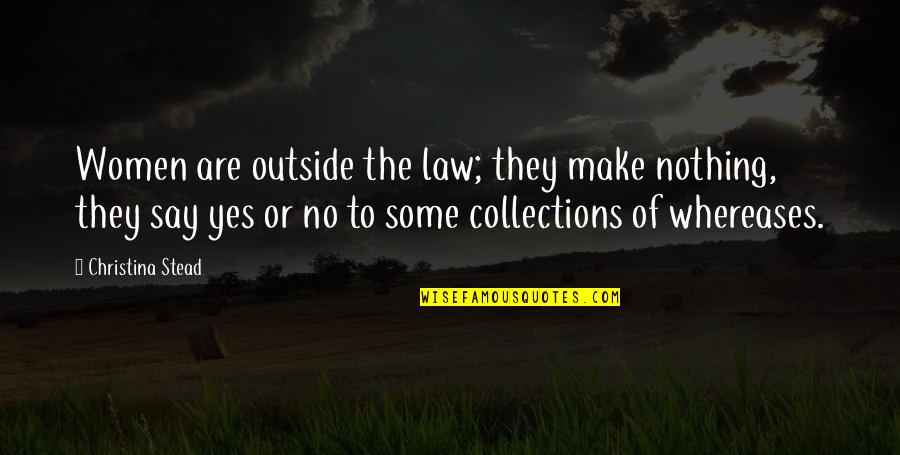 Women are outside the law; they make nothing, they say yes or no to some collections of whereases.

Christina Stead

WISEFAMOUSQUOTES.COM